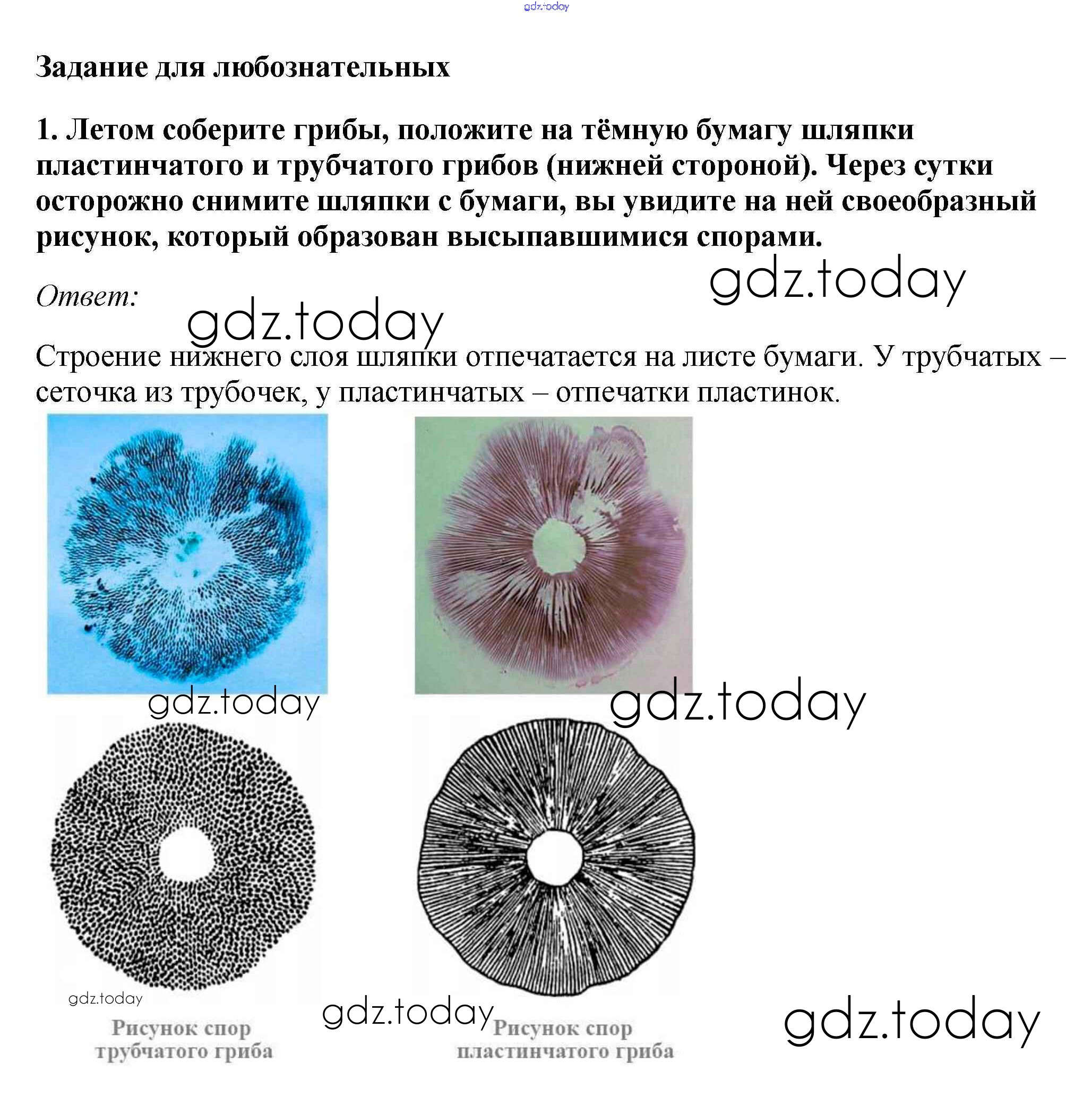 gdz.today

Задание для любознательных

1. Летом соберите грибы, положите на тёмную бумагу шляпки пластинчатого и трубчатого грибов (нижней стороной). Через сутки осторожно снимите шляпки с бумаги, вы увидите на ней своеобразный рисунок, который образован высыпавшимися спорами.

gdz.today

Ответ:

gdz.today

Строение нижнего слоя шляпки отпечатается на листе бумаги. У трубчатых – сеточка из трубочек, у пластинчатых – отпечатки пластинок.

gdz.today

gdz.today

gdz.today

gdz.today

Рисунок спор трубчатого гриба

Рисунок спор пластинчатого гриба

gdz.today